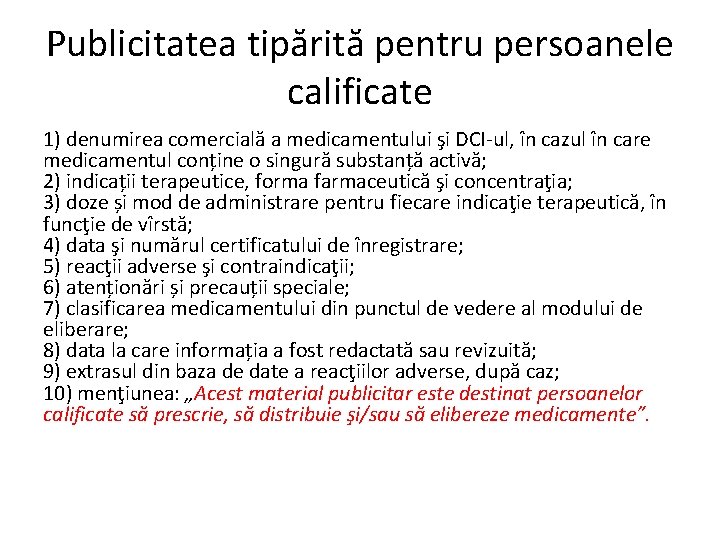 Publicitatea tipărită pentru persoanele calificate

1) denumirea comercială a medicamentului şi DCI-ul, în cazul în care medicamentul conține o singură substanță activă;
2) indicații terapeutice, forma farmaceutică şi concentraţia;
3) doze și mod de administrare pentru fiecare indicaţie terapeutică, în funcţie de vîrstă;
4) data şi numărul certificatului de înregistrare;
5) reacţii adverse şi contraindicaţii;
6) atenționări și precauții speciale;
7) clasificarea medicamentului din punctul de vedere al modului de eliberare;
8) data la care informația a fost redactată sau revizuită;
9) extrasul din baza de date a reacţiilor adverse, după caz;
10) menţiunea: „Acest material publicitar este destinat persoanelor calificate să prescrie, să distribuie şi/sau să elibereze medicamente”.